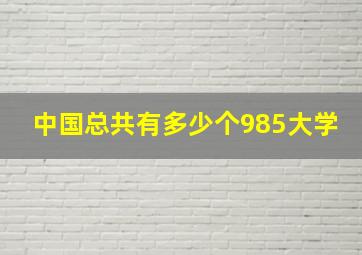 中国总共有多少个985大学